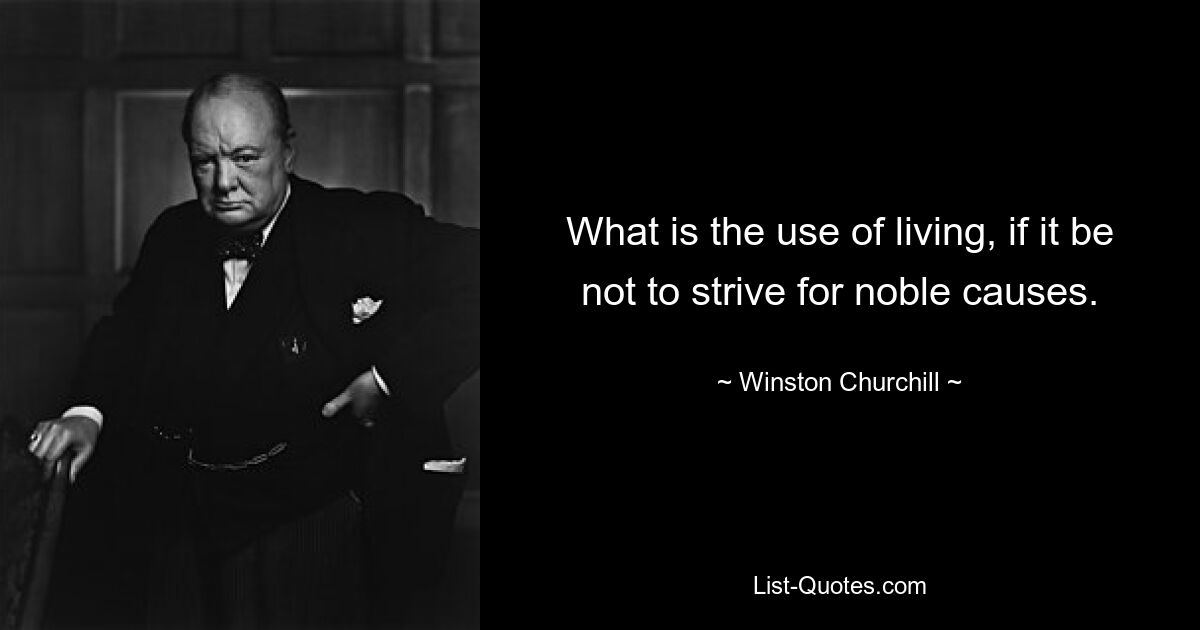 What is the use of living, if it be not to strive for noble causes.

~ Winston Churchill ~

List-Quotes.com